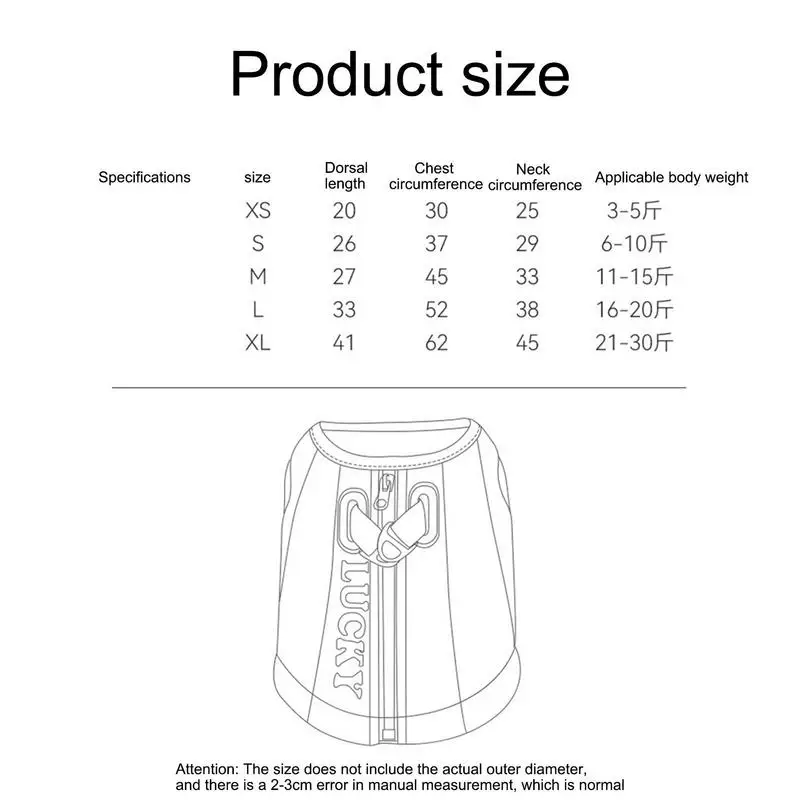 Product size

| Specifications | size | Dorsal length | Chest circumference | Neck circumference | Applicable body weight |
|---|---|---|---|---|---|
| | XS | 20 | 30 | 25 | 3-5斤 |
| | S | 26 | 37 | 29 | 6-10斤 |
| | M | 27 | 45 | 33 | 11-15斤 |
| | L | 33 | 52 | 38 | 16-20斤 |
| | XL | 41 | 62 | 45 | 21-30斤 |

LUCKY

Attention: The size does not include the actual outer diameter, and there is a 2-3cm error in manual measurement, which is normal